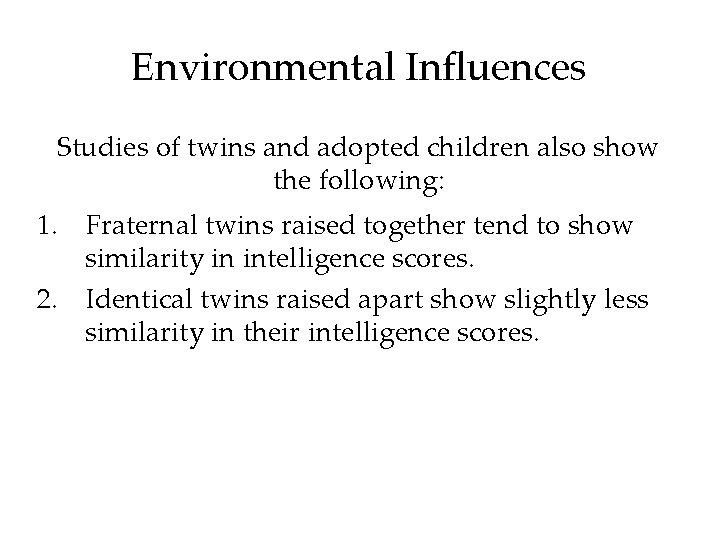 Environmental Influences

Studies of twins and adopted children also show the following:

1. Fraternal twins raised together tend to show similarity in intelligence scores.
2. Identical twins raised apart show slightly less similarity in their intelligence scores.